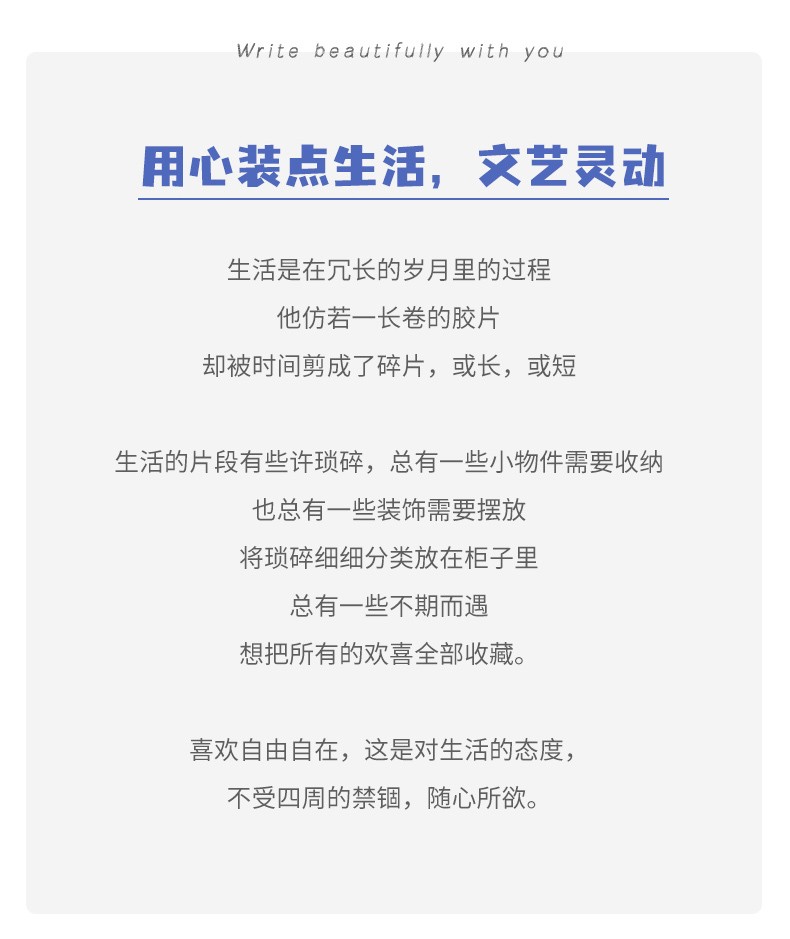 Write beautifully with you

用心装点生活，文艺灵动

生活是在冗长的岁月里的过程
他仿若一长卷的胶片
却被时间剪成了碎片，或长，或短

生活的片段有些许琐碎，总有一些小物件需要收纳
也总有一些装饰需要摆放
将琐碎细细分类放在柜子里
总有一些不期而遇
想把所有的欢喜全部收藏。

喜欢自由自在，这是对生活的态度，
不受四周的禁锢，随心所欲。